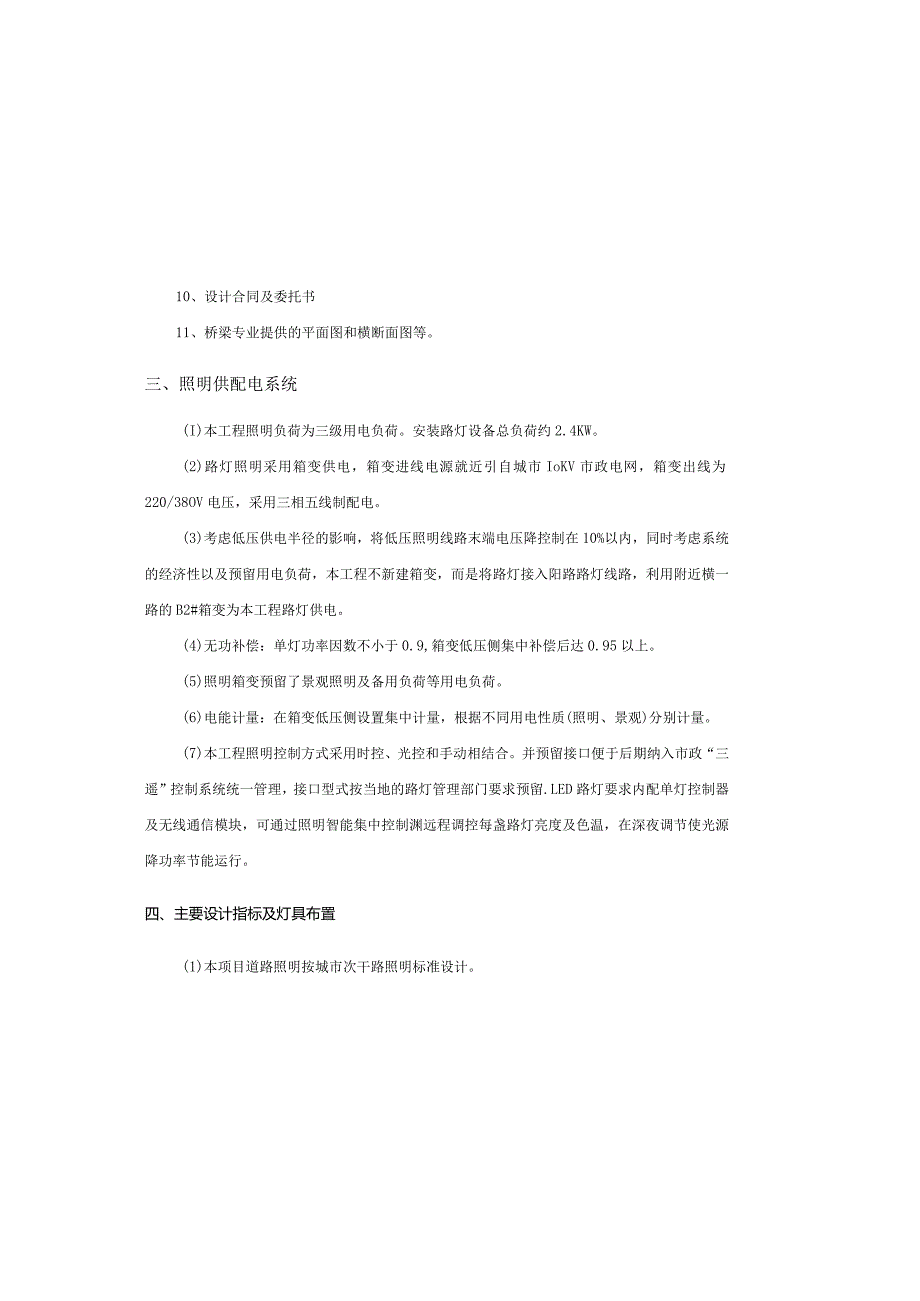 10、设计合同及委托书

11、桥梁专业提供的平面图和横断面图等。

三、照明供配电系统

(I)本工程照明负荷为三级用电负荷。安装路灯设备总负荷约2.4KW。

(2)路灯照明采用箱变供电，箱变进线电源就近引自城市IoKV市政电网，箱变出线为220/380V电压，采用三相五线制配电。

(3)考虑低压供电半径的影响，将低压照明线路末端电压降控制在10%以内，同时考虑系统的经济性以及预留用电负荷，本工程不新建箱变，而是将路灯接入阳路路灯线路，利用附近横一路的B2#箱变为本工程路灯供电。

(4)无功补偿：单灯功率因数不小于0.9,箱变低压侧集中补偿后达0.95以上。

(5)照明箱变预留了景观照明及备用负荷等用电负荷。

(6)电能计量：在箱变低压侧设置集中计量，根据不同用电性质(照明、景观)分别计量。

(7)本工程照明控制方式采用时控、光控和手动相结合。并预留接口便于后期纳入市政“三遥”控制系统统一管理，接口型式按当地的路灯管理部门要求预留.LED路灯要求内配单灯控制器及无线通信模块，可通过照明智能集中控制渊远程调控每盏路灯亮度及色温，在深夜调节使光源降功率节能运行。

四、主要设计指标及灯具布置

(1)本项目道路照明按城市次干路照明标准设计。